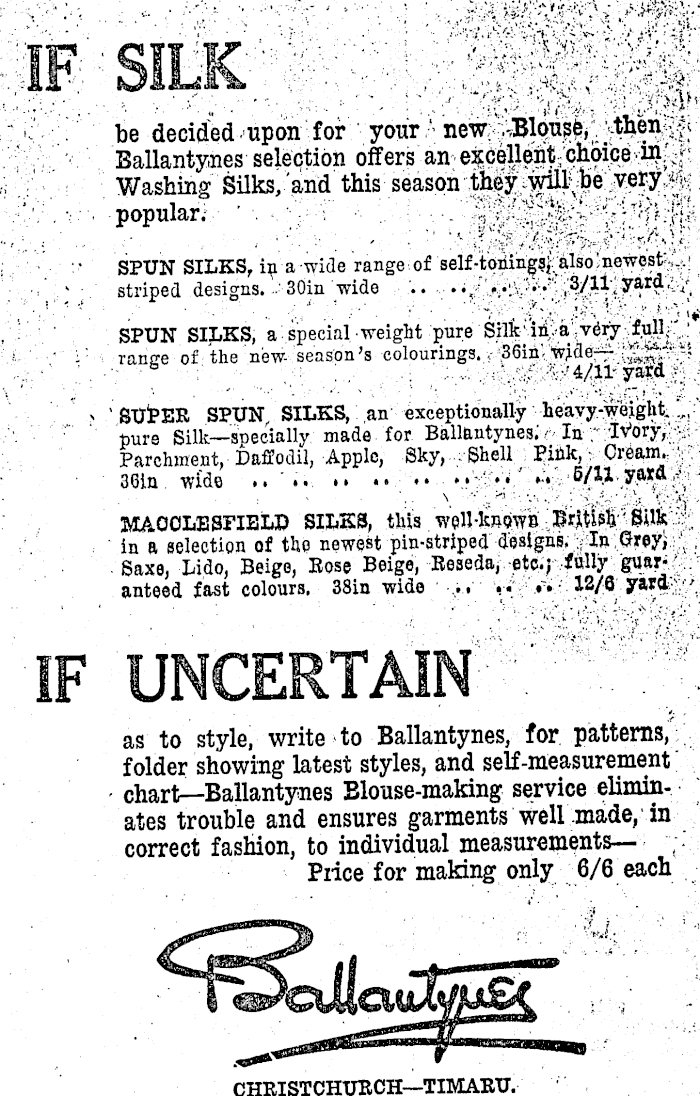 IF SILK

be decided upon for your new Blouse, then Ballantynes selection offers an excellent choice in Washing Silks, and this season they will be very popular.

SPUN SILKS, in a wide range of self-tonings, also newest striped designs. 30in wide .. .. .. .. 3/11 yard

SPUN SILKS, a special weight pure Silk in a very full range of the new season's colourings. 36in wide— 4/11 yard

SUPER SPUN SILKS, an exceptionally heavy-weight pure Silk—specially made for Ballantynes. In Ivory, Parchment, Daffodil, Apple, Sky, Shell Pink, Cream. 36in wide .. .. .. .. .. .. .. .. 5/11 yard

MACCLESFIELD SILKS, this well-known British Silk in a selection of the newest pin-striped designs. In Grey, Saxe, Lido, Beige, Rose Beige, Reseda, etc.; fully guaranteed fast colours. 38in wide .. .. .. 12/6 yard

IF UNCERTAIN

as to style, write to Ballantynes, for patterns, folder showing latest styles, and self-measurement chart—Ballantynes Blouse-making service eliminates trouble and ensures garments well made, in correct fashion, to individual measurements—
Price for making only 6/6 each

Ballantynes

CHRISTCHURCH—TIMARU.